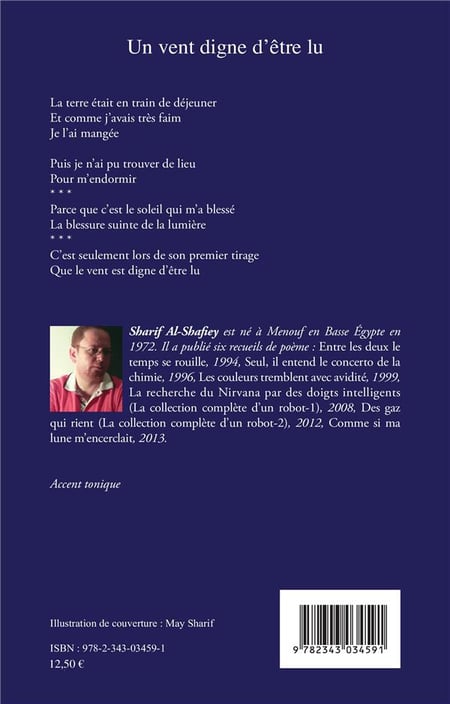 Un vent digne d'être lu

La terre était en train de déjeuner
Et comme j'avais très faim
Je l'ai mangée

Puis je n'ai pu trouver de lieu
Pour m'endormir
* * *
Parce que c'est le soleil qui m'a blessé
La blessure suinte de la lumière
* * *
C'est seulement lors de son premier tirage
Que le vent est digne d'être lu

Sharif Al-Shafiey est né à Menouf en Basse Égypte en 1972. Il a publié six recueils de poème : Entre les deux le temps se rouille, 1994, Seul, il entend le concerto de la chimie, 1996, Les couleurs tremblent avec avidité, 1999, La recherche du Nirvana par des doigts intelligents (La collection complète d'un robot-1), 2008, Des gaz qui rient (La collection complète d'un robot-2), 2012, Comme si ma lune m'encerclait, 2013.

Accent tonique

Illustration de couverture : May Sharif

ISBN : 978-2-343-03459-1
12,50 €

9 782343 034591